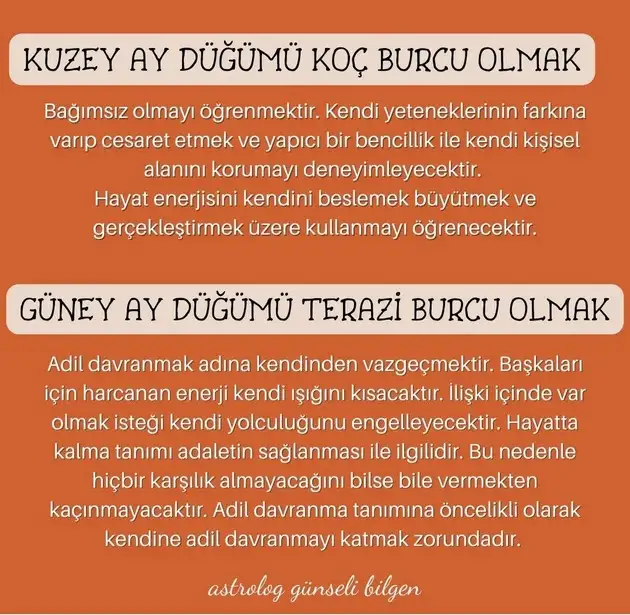 KUZEY AY DÜĞÜMÜ KOÇ BURCU OLMAK

Bağımsız olmayı öğrenmektir. Kendi yeteneklerinin farkına varıp cesaret etmek ve yapıcı bir bencillik ile kendi kişisel alanını korumayı deneyimleyecektir.
Hayat enerjisini kendini beslemek büyütmek ve gerçekleştirmek üzere kullanmayı öğrenecektir.

GÜNEY AY DÜĞÜMÜ TERAZİ BURCU OLMAK

Adil davranmak adına kendinden vazgeçmektir. Başkaları için harcanan enerji kendi ışığını kısacaktır. İlişki içinde var olmak isteği kendi yolculuğunu engelleyecektir. Hayatta kalma tanımı adaletin sağlanması ile ilgilidir. Bu nedenle hiçbir karşılık almayacağını bilse bile vermekten kaçınmayacaktır. Adil davranma tanımına öncelikli olarak kendine adil davranmayı katmak zorundadır.

astrolog günseli bilgen